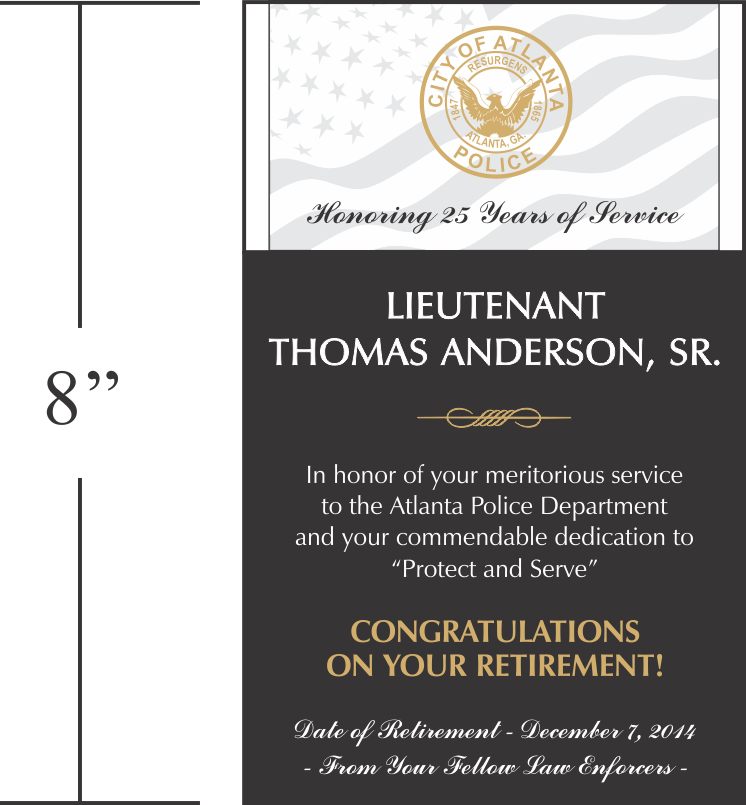 8”

CITY OF ATLANTA
RESURGENS
1847
1865
ATLANTA, GA.
POLICE

Honoring 25 Years of Service

LIEUTENANT
THOMAS ANDERSON, SR.

In honor of your meritorious service to the Atlanta Police Department and your commendable dedication to “Protect and Serve”

CONGRATULATIONS
ON YOUR RETIREMENT!

Date of Retirement - December 7, 2014
- From Your Fellow Law Enforcers -